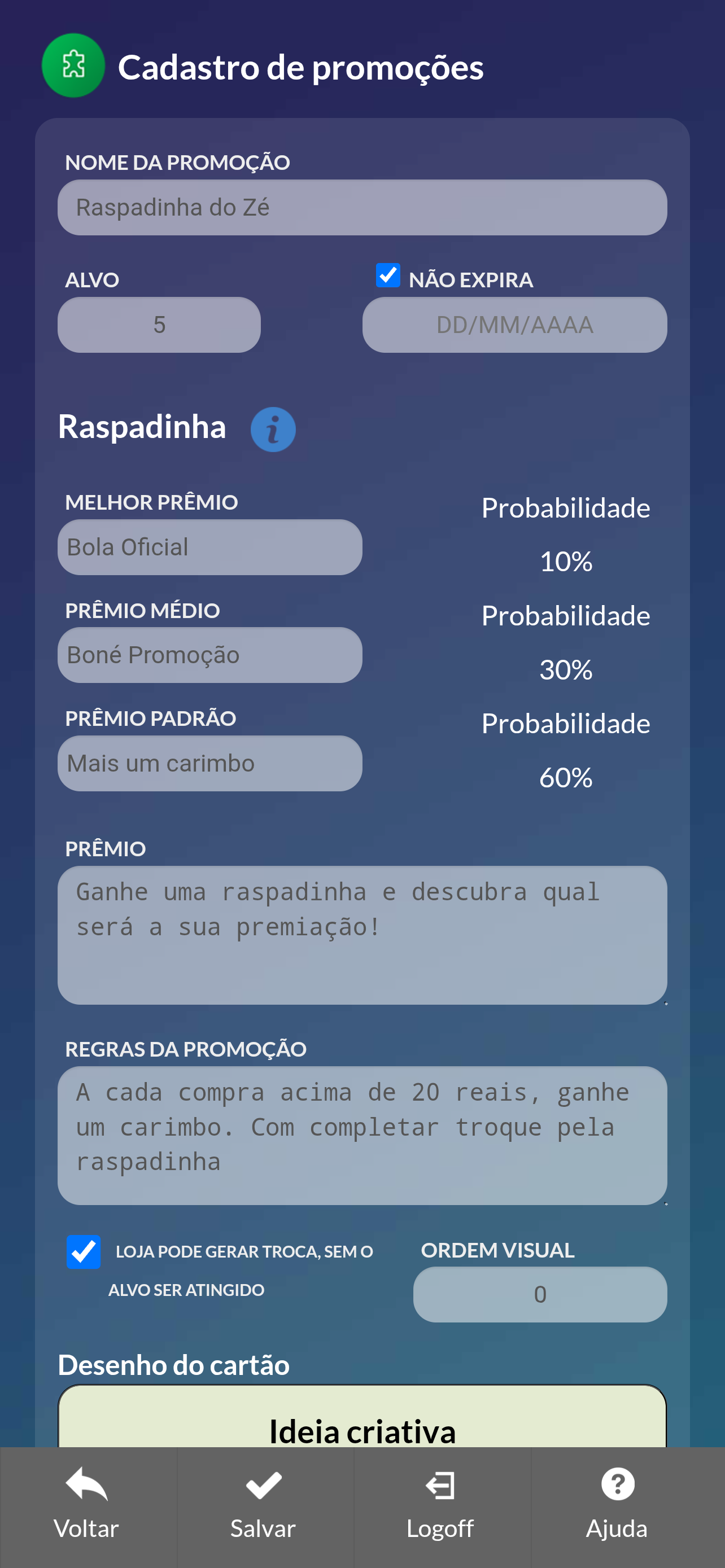 Cadastro de promoções

NOME DA PROMOÇÃO

Raspadinha do Zé

ALVO

5

NÃO EXPIRA

DD/MM/AAAA

Raspadinha

MELHOR PRÊMIO

Bola Oficial

Probabilidade

10%

PRÊMIO MÉDIO

Boné Promoção

Probabilidade

30%

PRÊMIO PADRÃO

Mais um carimbo

Probabilidade

60%

PRÊMIO

Ganhe uma raspadinha e descubra qual será a sua premiação!

REGRAS DA PROMOÇÃO

A cada compra acima de 20 reais, ganhe um carimbo. Com completar troque pela raspadinha

LOJA PODE GERAR TROCA, SEM O ALVO SER ATINGIDO

ORDEM VISUAL

0

Desenho do cartão

Ideia criativa

Voltar

Salvar

Logoff

Ajuda